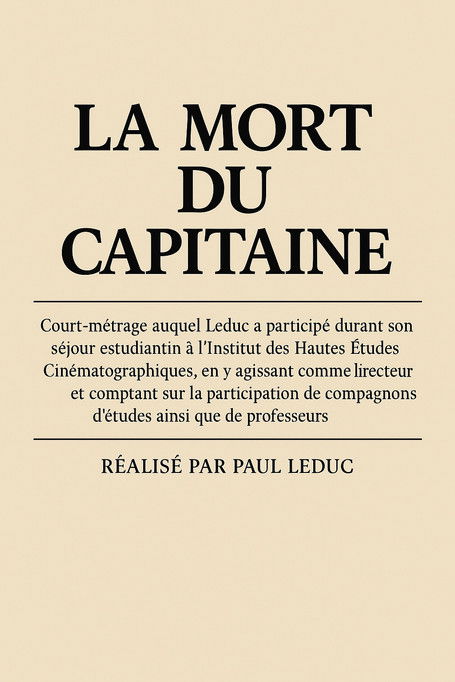 LA MORT DU CAPITAINE

Court-métrage auquel Leduc a participé durant son séjour estudiantin à l'Institut des Hautes Études Cinématographiques, en y agissant comme lirecteur et comptant sur la participation de compagnons d'études ainsi que de professeurs

RÉALISÉ PAR PAUL LEDUC